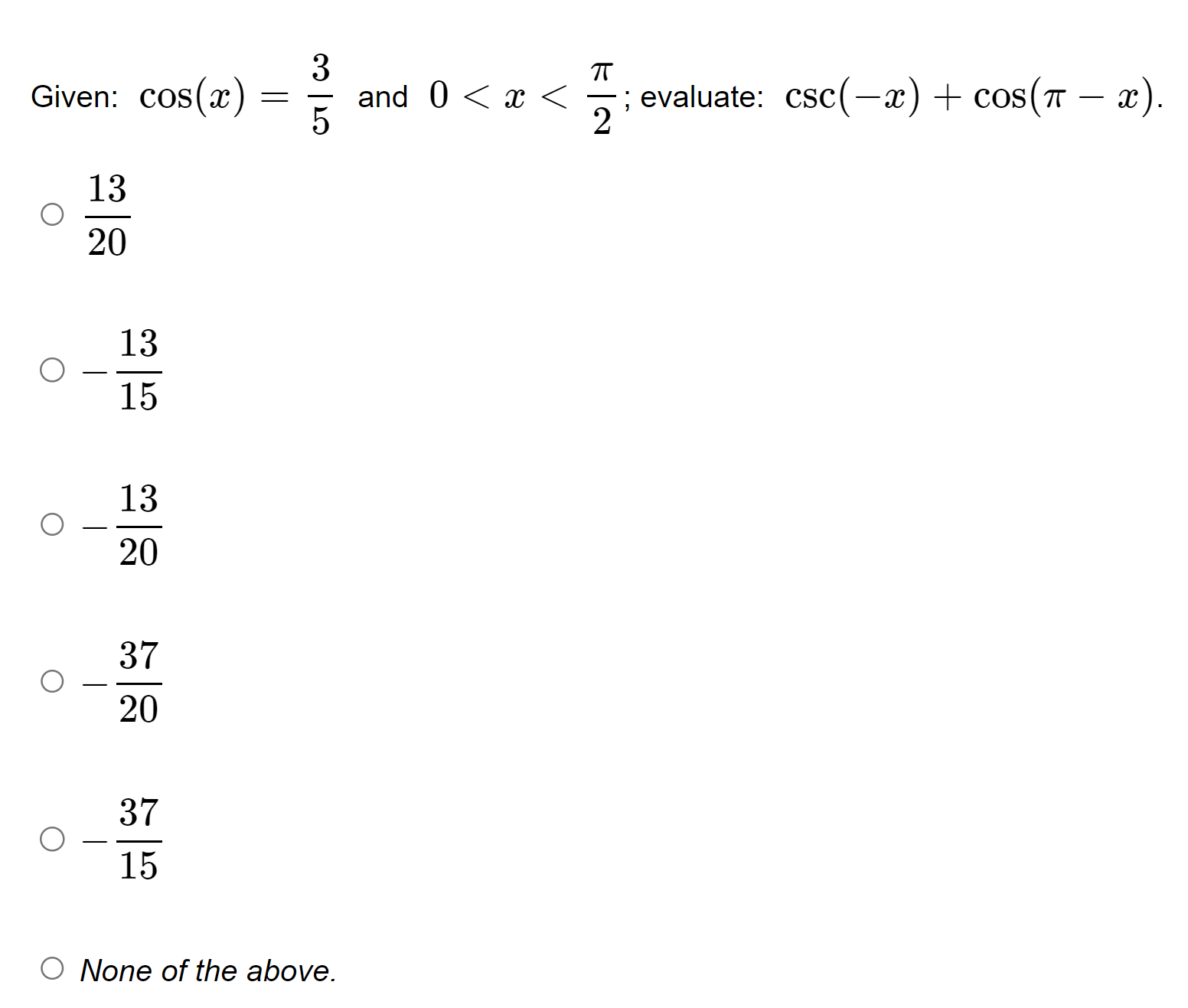 Given: $\cos(x) = \frac{3}{5}$ and $0 < x < \frac{\pi}{2}$; evaluate: $\csc(-x) + \cos(\pi - x)$.

$\frac{13}{20}$

$-\frac{13}{15}$

$-\frac{13}{20}$

$-\frac{37}{20}$

$-\frac{37}{15}$

None of the above.